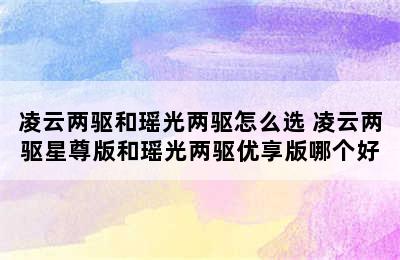 凌云两驱和瑶光两驱怎么选 凌云两驱星尊版和瑶光两驱优享版哪个好